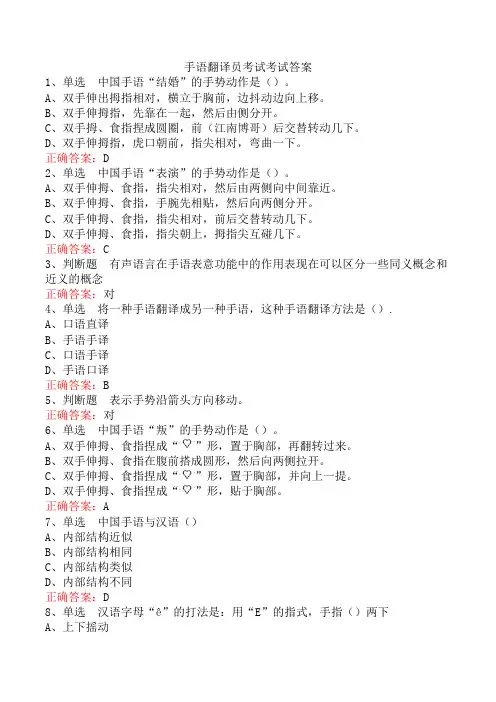 手语翻译员考试考试答案

1、单选　中国手语“结婚”的手势动作是（）。
A、双手伸出拇指相对，横立于胸前，边抖动边向上移。
B、双手伸拇指，先靠在一起，然后由侧分开。
C、双手拇、食指捏成圆圈，前（江南博哥）后交替转动几下。
D、双手伸拇指，虎口朝前，指尖相对，弯曲一下。
正确答案：D

2、单选　中国手语“表演”的手势动作是（）。
A、双手伸拇、食指，指尖相对，然后由两侧向中间靠近。
B、双手伸拇、食指，手腕先相贴，然后向两侧分开。
C、双手伸拇、食指，指尖相对，前后交替转动几下。
D、双手伸拇、食指，指尖朝上，拇指尖互碰几下。
正确答案：C

3、判断题　有声语言在手语表意功能中的作用表现在可以区分一些同义概念和近义的概念
正确答案：对

4、单选　将一种手语翻译成另一种手语，这种手语翻译方法是（）.
A、口语直译
B、手语手译
C、口语手译
D、手语口译
正确答案：B

5、判断题　表示手势沿箭头方向移动。
正确答案：对

6、单选　中国手语“叛”的手势动作是（）。
A、双手伸拇、食指捏成“♡”形，置于胸部，再翻转过来。
B、双手伸拇、食指在腹前搭成圆形，然后向两侧拉开。
C、双手伸拇、食指捏成“♡”形，置于胸部，并向上一提。
D、双手伸拇、食指捏成“♡”形，贴于胸部。
正确答案：A

7、单选　中国手语与汉语（）
A、内部结构近似
B、内部结构相同
C、内部结构类似
D、内部结构不同
正确答案：D

8、单选　汉语字母“ê”的打法是：用“E”的指式，手指（）两下
A、上下摇动